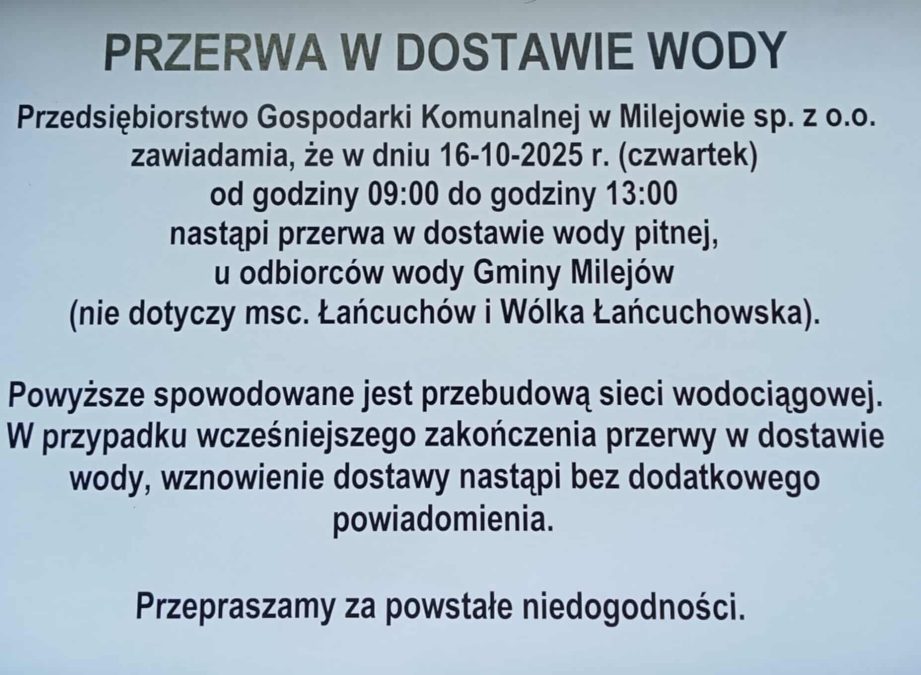 PRZERWA W DOSTAWIE WODY

Przedsiębiorstwo Gospodarki Komunalnej w Milejowie sp. z o.o. zawiadamia, że w dniu 16-10-2025 r. (czwartek) od godziny 09:00 do godziny 13:00 nastąpi przerwa w dostawie wody pitnej, u odbiorców wody Gminy Milejów (nie dotyczy msc. Łańcuchów i Wólka Łańcuchowska).

Powyższe spowodowane jest przebudową sieci wodociągowej. W przypadku wcześniejszego zakończenia przerwy w dostawie wody, wznowienie dostawy nastąpi bez dodatkowego powiadomienia.

Przepraszamy za powstałe niedogodności.